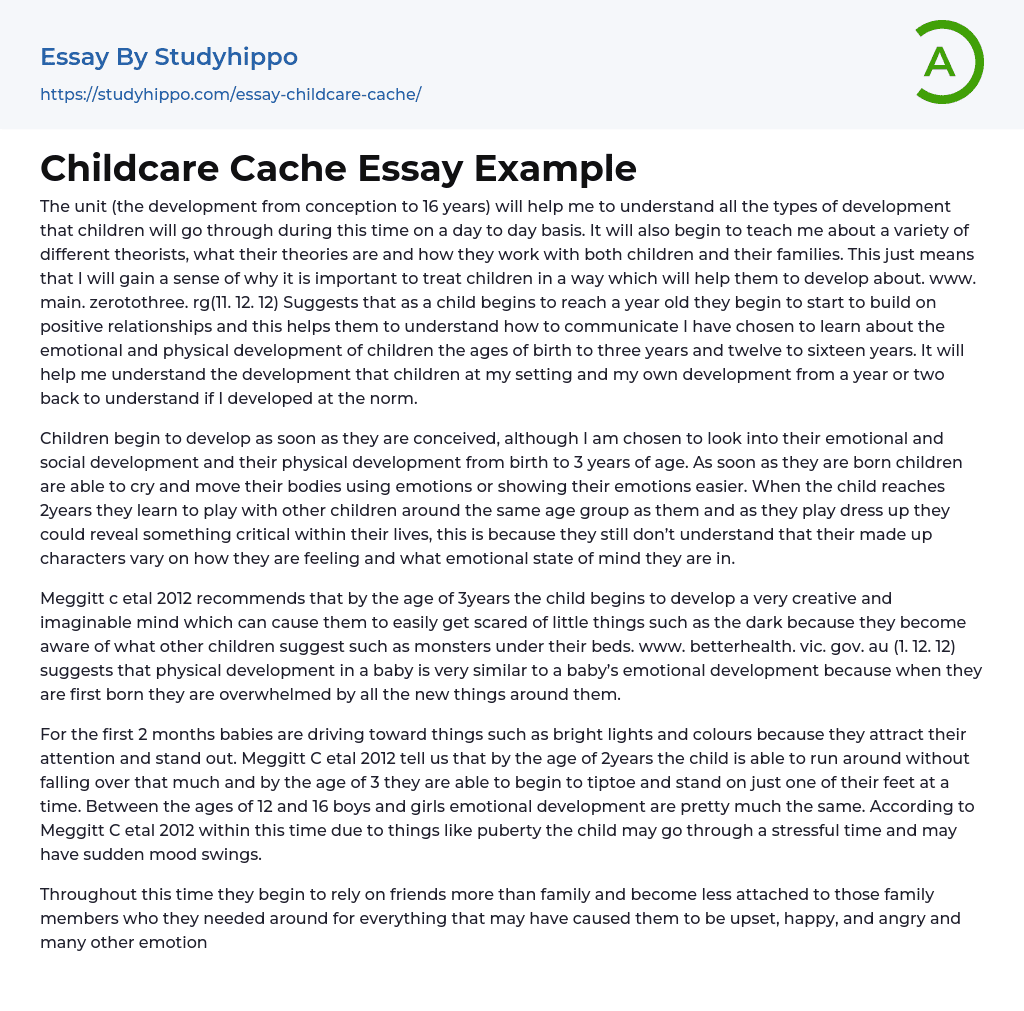 Essay By Studyhippo
https://studyhippo.com/essay-childcare-cache/

A

Childcare Cache Essay Example

The unit (the development from conception to 16 years) will help me to understand all the types of development that children will go through during this time on a day to day basis. It will also begin to teach me about a variety of different theorists, what their theories are and how they work with both children and their families. This just means that I will gain a sense of why it is important to treat children in a way which will help them to develop about. www. main. zerotothree. rg(11. 12. 12) Suggests that as a child begins to reach a year old they begin to start to build on positive relationships and this helps them to understand how to communicate I have chosen to learn about the emotional and physical development of children the ages of birth to three years and twelve to sixteen years. It will help me understand the development that children at my setting and my own development from a year or two back to understand if I developed at the norm.

Children begin to develop as soon as they are conceived, although I am chosen to look into their emotional and social development and their physical development from birth to 3 years of age. As soon as they are born children are able to cry and move their bodies using emotions or showing their emotions easier. When the child reaches 2years they learn to play with other children around the same age group as them and as they play dress up they could reveal something critical within their lives, this is because they still don't understand that their made up characters vary on how they are feeling and what emotional state of mind they are in.

Meggitt c etal 2012 recommends that by the age of 3years the child begins to develop a very creative and imaginable mind which can cause them to easily get scared of little things such as the dark because they become aware of what other children suggest such as monsters under their beds. www. betterhealth. vic. gov. au (1. 12. 12) suggests that physical development in a baby is very similar to a baby's emotional development because when they are first born they are overwhelmed by all the new things around them.

For the first 2 months babies are driving toward things such as bright lights and colours because they attract their attention and stand out. Meggitt C etal 2012 tell us that by the age of 2years the child is able to run around without falling over that much and by the age of 3 they are able to begin to tiptoe and stand on just one of their feet at a time. Between the ages of 12 and 16 boys and girls emotional development are pretty much the same. According to Meggitt C etal 2012 within this time due to things like puberty the child may go through a stressful time and may have sudden mood swings.

Throughout this time they begin to rely on friends more than family and become less attached to those family members who they needed around for everything that may have caused them to be upset, happy, and angry and many other emotion